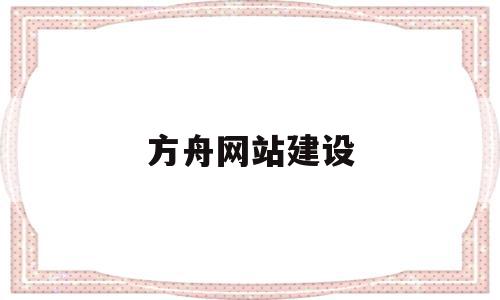 方舟网站建设